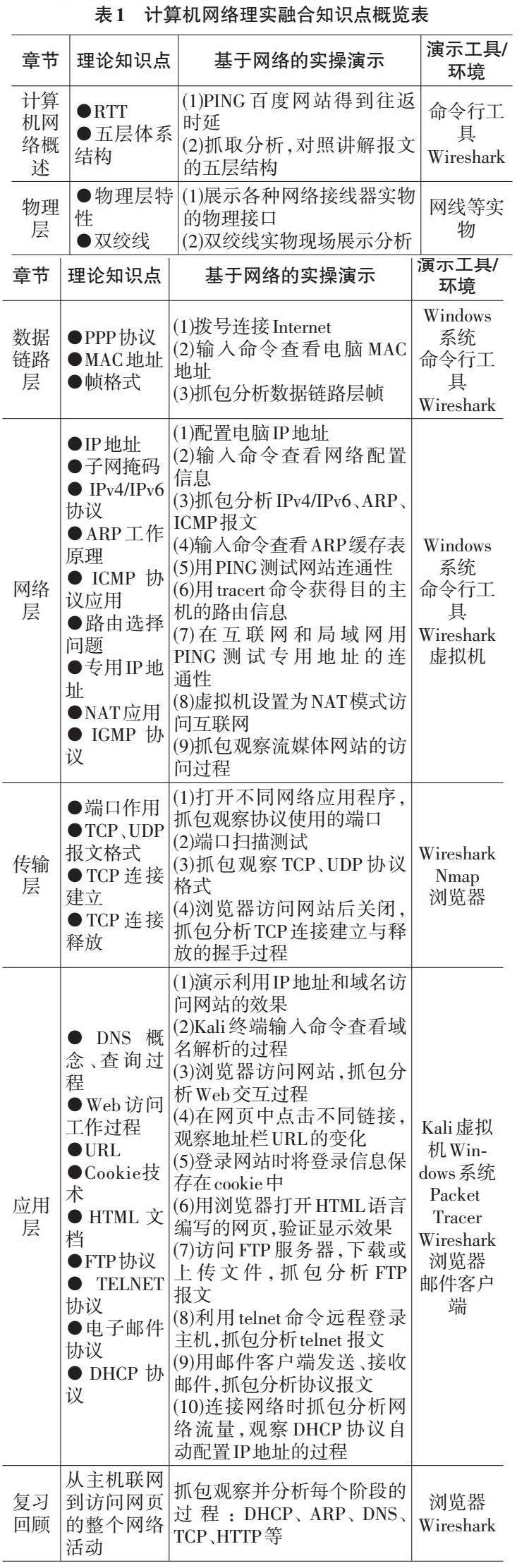 表1 计算机网络理实融合知识点概览表

| 章节 | 理论知识点 | 基于网络的实操演示 | 演示工具/环境 |
|---|---|---|---|
| 计算机网络概述 | ●RTT ●五层体系结构 | (1)PING百度网站得到往返时延 (2)抓取分析，对照讲解报文的五层结构 | 命令行工具 Wireshark |
| 物理层 | ●物理层特性 ●双绞线 | (1)展示各种网络接线器实物的物理接口 (2)双绞线实物现场展示分析 | 网线等实物 |

| 章节 | 理论知识点 | 基于网络的实操演示 | 演示工具/环境 |
|---|---|---|---|
| 数据链路层 | ●PPP协议 ●MAC地址 ●帧格式 | (1)拨号连接Internet (2)输入命令查看电脑MAC地址 (3)抓包分析数据链路层帧 | Windows系统 命令行工具 Wireshark |
| 网络层 | ●IP地址 ●子网掩码 ●IPv4/IPv6协议 ●ARP工作原理 ●ICMP协议应用 ●路由选择问题 ●专用IP地址 ●NAT应用 ●IGMP协议 | (1)配置电脑IP地址 (2)输入命令查看网络配置信息 (3)抓包分析IPv4/IPv6、ARP、ICMP报文 (4)输入命令查看ARP缓存表 (5)用PING测试网站连通性 (6)用tracert命令获得目的主机的路由信息 (7)在互联网和局域网用PING测试专用地址的连通性 (8)虚拟机设置为NAT模式访问互联网 (9)抓包观察流媒体网站的访问过程 | Windows系统 命令行工具 Wireshark 虚拟机 |
| 传输层 | ●端口作用 ●TCP、UDP报文格式 ●TCP连接建立 ●TCP连接释放 | (1)打开不同网络应用程序，抓包观察协议使用的端口 (2)端口扫描测试 (3)抓包观察TCP、UDP协议格式 (4)浏览器访问网站后关闭，抓包分析TCP连接建立与释放的握手过程 | Wireshark Nmap 浏览器 |
| 应用层 | ●DNS概念、查询过程 ●Web访问工作过程 ●URL ●Cookie技术 ●HTML文档 ●FTP协议 ●TELNET协议 ●电子邮件协议 ●DHCP协议 | (1)演示利用IP地址和域名访问网站的效果 (2)Kali终端输入命令查看域名解析的过程 (3)浏览器访问网站，抓包分析Web交互过程 (4)在网页中点击不同链接，观察地址栏URL的变化 (5)登录网站时将登录信息保存在cookie中 (6)用浏览器打开HTML语言编写的网页，验证显示效果 (7)访问FTP服务器，下载或上传文件，抓包分析FTP报文 (8)利用telnet命令远程登录主机，抓包分析telnet报文 (9)用邮件客户端发送、接收邮件，抓包分析协议报文 (10)连接网络时抓包分析网络流量，观察DHCP协议自动配置IP地址的过程 | Kali虚拟机 Windows系统 Packet Tracer Wireshark 浏览器 邮件客户端 |
| 复习回顾 | 从主机联网到访问网页的整个网络活动 | 抓包观察并分析每个阶段的过程：DHCP、ARP、DNS、TCP、HTTP等 | 浏览器 Wireshark |